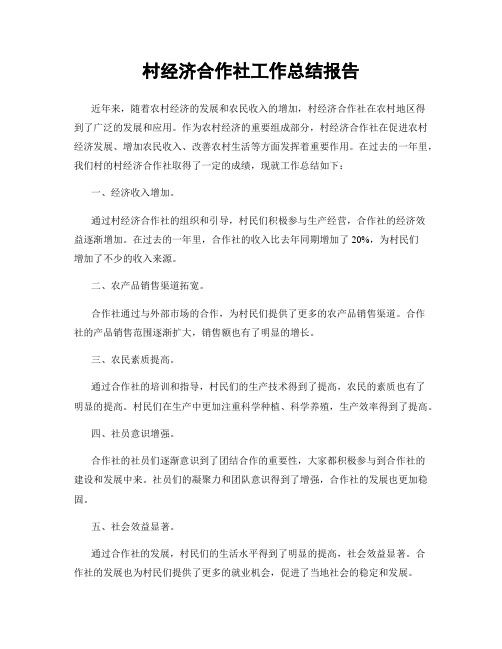 村经济合作社工作总结报告

近年来，随着农村经济的发展和农民收入的增加，村经济合作社在农村地区得到了广泛的发展和应用。作为农村经济的重要组成部分，村经济合作社在促进农村经济发展、增加农民收入、改善农村生活等方面发挥着重要作用。在过去的一年里，我们村的村经济合作社取得了一定的成绩，现就工作总结如下：

一、经济收入增加。

通过村经济合作社的组织和引导，村民们积极参与生产经营，合作社的经济效益逐渐增加。在过去的一年里，合作社的收入比去年同期增加了 20%，为村民们增加了不少的收入来源。

二、农产品销售渠道拓宽。

合作社通过与外部市场的合作，为村民们提供了更多的农产品销售渠道。合作社的产品销售范围逐渐扩大，销售额也有了明显的增长。

三、农民素质提高。

通过合作社的培训和指导，村民们的生产技术得到了提高，农民的素质也有了明显的提高。村民们在生产中更加注重科学种植、科学养殖，生产效率得到了提高。

四、社员意识增强。

合作社的社员们逐渐意识到了团结合作的重要性，大家都积极参与到合作社的建设和发展中来。社员们的凝聚力和团队意识得到了增强，合作社的发展也更加稳固。

五、社会效益显著。

通过合作社的发展，村民们的生活水平得到了明显的提高，社会效益显著。合作社的发展也为村民们提供了更多的就业机会，促进了当地社会的稳定和发展。